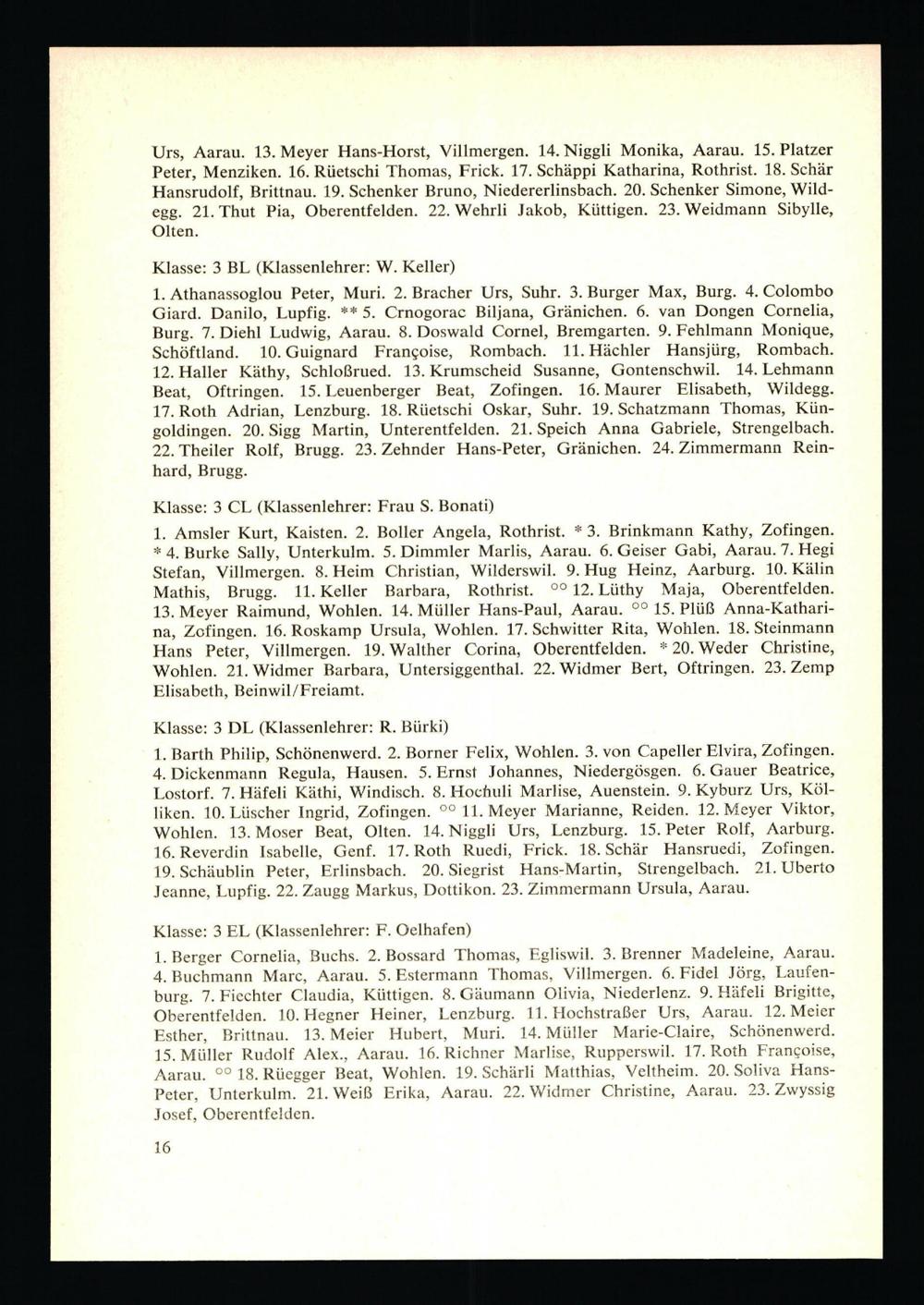 Urs, Aarau. 13. Meyer Hans-Horst, Villmergen. 14. Niggli Monika, Aarau. 15. Platzer Peter, Menziken. 16. Rüetschi Thomas, Frick. 17. Schäppi Katharina, Rothrist. 18. Schär Hansrudolf, Brittnau. 19. Schenker Bruno, Niedererlinsbach. 20. Schenker Simone, Wildegg. 21. Thut Pia, Oberentfelden. 22. Wehrli Jakob, Küttigen. 23. Weidmann Sibylle, Olten.

Klasse: 3 BL (Klassenlehrer: W. Keller)

1. Athanassoglou Peter, Muri. 2. Bracher Urs, Suhr. 3. Burger Max, Burg. 4. Colombo Giard. Danilo, Lupfig. ** 5. Crnogorac Biljana, Gränichen. 6. van Dongen Cornelia, Burg. 7. Diehl Ludwig, Aarau. 8. Doswald Cornel, Bremgarten. 9. Fehlmann Monique, Schöftland. 10. Guignard Françoise, Rombach. 11. Hächler Hansjürg, Rombach. 12. Haller Käthy, Schloßrued. 13. Krumscheid Susanne, Gontenschwil. 14. Lehmann Beat, Oftringen. 15. Leuenberger Beat, Zofingen. 16. Maurer Elisabeth, Wildegg. 17. Roth Adrian, Lenzburg. 18. Rüetschi Oskar, Suhr. 19. Schatzmann Thomas, Küngoldingen. 20. Sigg Martin, Unterentfelden. 21. Speich Anna Gabriele, Strengelbach. 22. Theiler Rolf, Brugg. 23. Zehnder Hans-Peter, Gränichen. 24. Zimmermann Reinhard, Brugg.

Klasse: 3 CL (Klassenlehrer: Frau S. Bonati)

1. Amsler Kurt, Kaisten. 2. Boller Angela, Rothrist. * 3. Brinkmann Kathy, Zofingen. * 4. Burke Sally, Unterkulm. 5. Dimmler Marlis, Aarau. 6. Geiser Gabi, Aarau. 7. Hegi Stefan, Villmergen. 8. Heim Christian, Wilderswil. 9. Hug Heinz, Aarburg. 10. Kälin Mathis, Brugg. 11. Keller Barbara, Rothrist. °° 12. Lüthy Maja, Oberentfelden. 13. Meyer Raimund, Wohlen. 14. Müller Hans-Paul, Aarau. °° 15. Plüß Anna-Katharina, Zofingen. 16. Roskamp Ursula, Wohlen. 17. Schwitter Rita, Wohlen. 18. Steinmann Hans Peter, Villmergen. 19. Walther Corina, Oberentfelden. * 20. Weder Christine, Wohlen. 21. Widmer Barbara, Untersiggenthal. 22. Widmer Bert, Oftringen. 23. Zemp Elisabeth, Beinwil/Freiamt.

Klasse: 3 DL (Klassenlehrer: R. Bürki)

1. Barth Philip, Schönenwerd. 2. Borner Felix, Wohlen. 3. von Capeller Elvira, Zofingen. 4. Dickenmann Regula, Hausen. 5. Ernst Johannes, Niedergösgen. 6. Gauer Beatrice, Lostorf. 7. Häfeli Käthi, Windisch. 8. Hochuli Marlise, Auenstein. 9. Kyburz Urs, Kölliken. 10. Lüscher Ingrid, Zofingen. °° 11. Meyer Marianne, Reiden. 12. Meyer Viktor, Wohlen. 13. Moser Beat, Olten. 14. Niggli Urs, Lenzburg. 15. Peter Rolf, Aarburg. 16. Reverdin Isabelle, Genf. 17. Roth Ruedi, Frick. 18. Schär Hansruedi, Zofingen. 19. Schäublin Peter, Erlinsbach. 20. Siegrist Hans-Martin, Strengelbach. 21. Uberto Jeanne, Lupfig. 22. Zaugg Markus, Dottikon. 23. Zimmermann Ursula, Aarau.

Klasse: 3 EL (Klassenlehrer: F. Oelhafen)

1. Berger Cornelia, Buchs. 2. Bossard Thomas, Egliswil. 3. Brenner Madeleine, Aarau. 4. Buchmann Marc, Aarau. 5. Estermann Thomas, Villmergen. 6. Fidel Jörg, Laufenburg. 7. Fiechter Claudia, Küttigen. 8. Gäumann Olivia, Niederlenz. 9. Häfeli Brigitte, Oberentfelden. 10. Hegner Heiner, Lenzburg. 11. Hochstraßer Urs, Aarau. 12. Meier Esther, Brittnau. 13. Meier Hubert, Muri. 14. Müller Marie-Claire, Schönenwerd. 15. Müller Rudolf Alex., Aarau. 16. Richner Marlise, Rupperswil. 17. Roth Françoise, Aarau. °° 18. Rüegger Beat, Wohlen. 19. Schärli Matthias, Veltheim. 20. Soliva Hans-Peter, Unterkulm. 21. Weiß Erika, Aarau. 22. Widmer Christine, Aarau. 23. Zwyssig Josef, Oberentfelden.

16